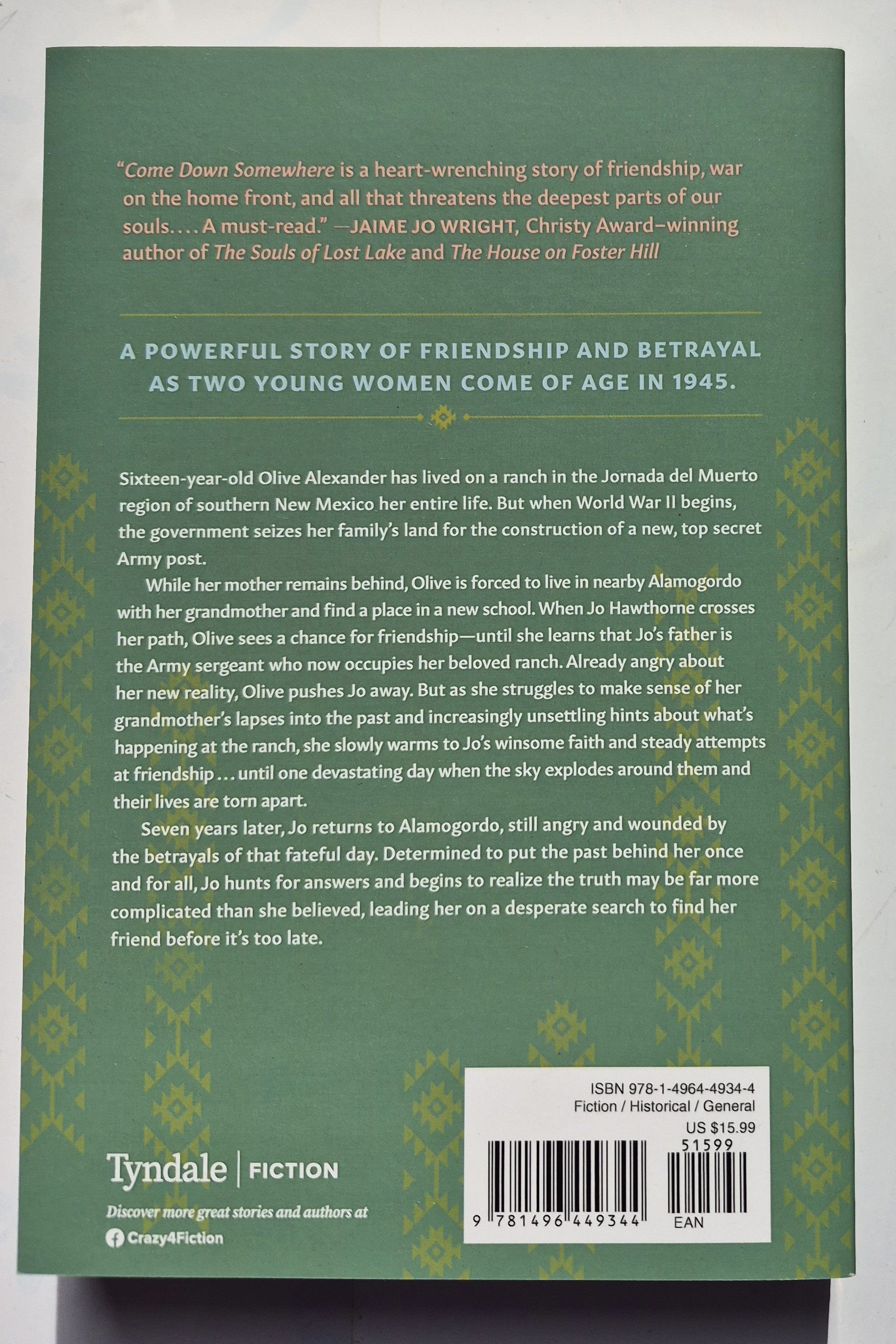 "Come Down Somewhere is a heart-wrenching story of friendship, war on the home front, and all that threatens the deepest parts of our souls. . . . A must-read." —JAIME JO WRIGHT, Christy Award–winning author of The Souls of Lost Lake and The House on Foster Hill

A POWERFUL STORY OF FRIENDSHIP AND BETRAYAL AS TWO YOUNG WOMEN COME OF AGE IN 1945.

Sixteen-year-old Olive Alexander has lived on a ranch in the Jornada del Muerto region of southern New Mexico her entire life. But when World War II begins, the government seizes her family's land for the construction of a new, top secret Army post.

While her mother remains behind, Olive is forced to live in nearby Alamogordo with her grandmother and find a place in a new school. When Jo Hawthorne crosses her path, Olive sees a chance for friendship—until she learns that Jo's father is the Army sergeant who now occupies her beloved ranch. Already angry about her new reality, Olive pushes Jo away. But as she struggles to make sense of her grandmother's lapses into the past and increasingly unsettling hints about what's happening at the ranch, she slowly warms to Jo's winsome faith and steady attempts at friendship . . . until one devastating day when the sky explodes around them and their lives are torn apart.

Seven years later, Jo returns to Alamogordo, still angry and wounded by the betrayals of that fateful day. Determined to put the past behind her once and for all, Jo hunts for answers and begins to realize the truth may be far more complicated than she believed, leading her on a desperate search to find her friend before it's too late.

Tyndale | FICTION

Discover more great stories and authors at

Crazy4Fiction

ISBN 978-1-4964-4934-4
Fiction / Historical / General
US $15.99

51599

9 781496 449344

EAN